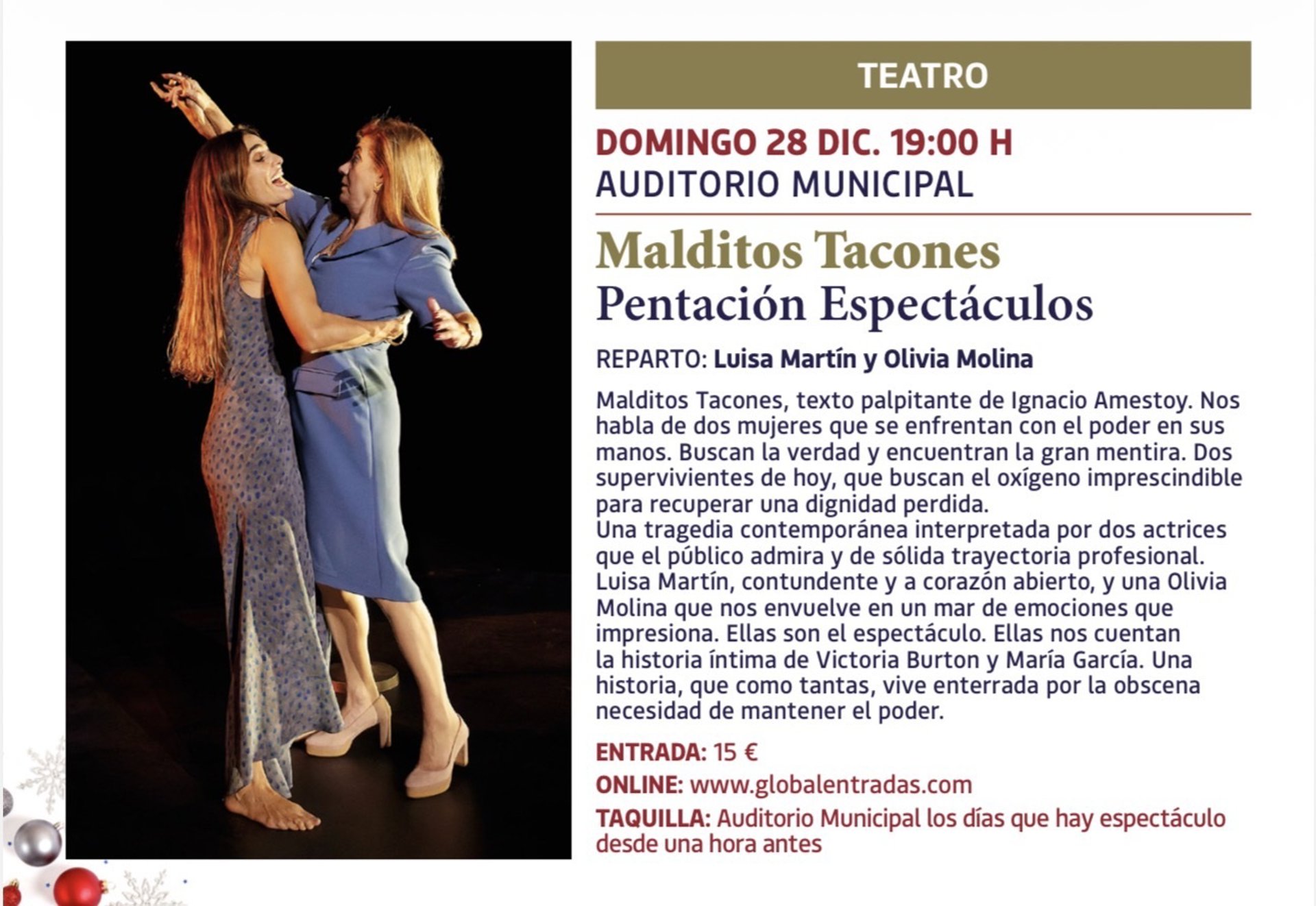 TEATRO

DOMINGO 28 DIC. 19:00 H
AUDITORIO MUNICIPAL

Malditos Tacones
Pentación Espectáculos

REPARTO: Luisa Martín y Olivia Molina

Malditos Tacones, texto palpitante de Ignacio Amestoy. Nos habla de dos mujeres que se enfrentan con el poder en sus manos. Buscan la verdad y encuentran la gran mentira. Dos supervivientes de hoy, que buscan el oxígeno imprescindible para recuperar una dignidad perdida.
Una tragedia contemporánea interpretada por dos actrices que el público admira y de sólida trayectoria profesional. Luisa Martín, contundente y a corazón abierto, y una Olivia Molina que nos envuelve en un mar de emociones que impresiona. Ellas son el espectáculo. Ellas nos cuentan la historia íntima de Victoria Burton y María García. Una historia, que como tantas, vive enterrada por la obscena necesidad de mantener el poder.

ENTRADA: 15 €

ONLINE: www.globalentradas.com

TAQUILLA: Auditorio Municipal los días que hay espectáculo desde una hora antes